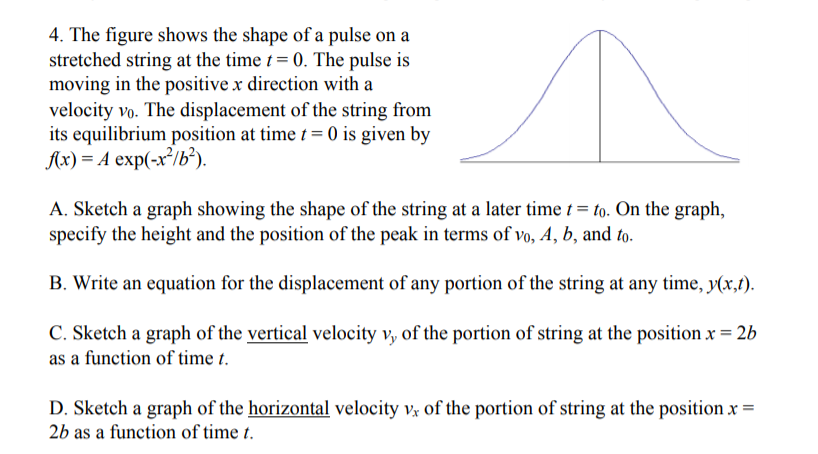 4. The figure shows the shape of a pulse on a stretched string at the time $t = 0$. The pulse is moving in the positive $x$ direction with a velocity $v_0$. The displacement of the string from its equilibrium position at time $t = 0$ is given by $f(x) = A \exp(-x^2/b^2)$.

A. Sketch a graph showing the shape of the string at a later time $t = t_0$. On the graph, specify the height and the position of the peak in terms of $v_0$, $A$, $b$, and $t_0$.

B. Write an equation for the displacement of any portion of the string at any time, $y(x,t)$.

C. Sketch a graph of the vertical velocity $v_y$ of the portion of string at the position $x = 2b$ as a function of time $t$.

D. Sketch a graph of the horizontal velocity $v_x$ of the portion of string at the position $x = 2b$ as a function of time $t$.